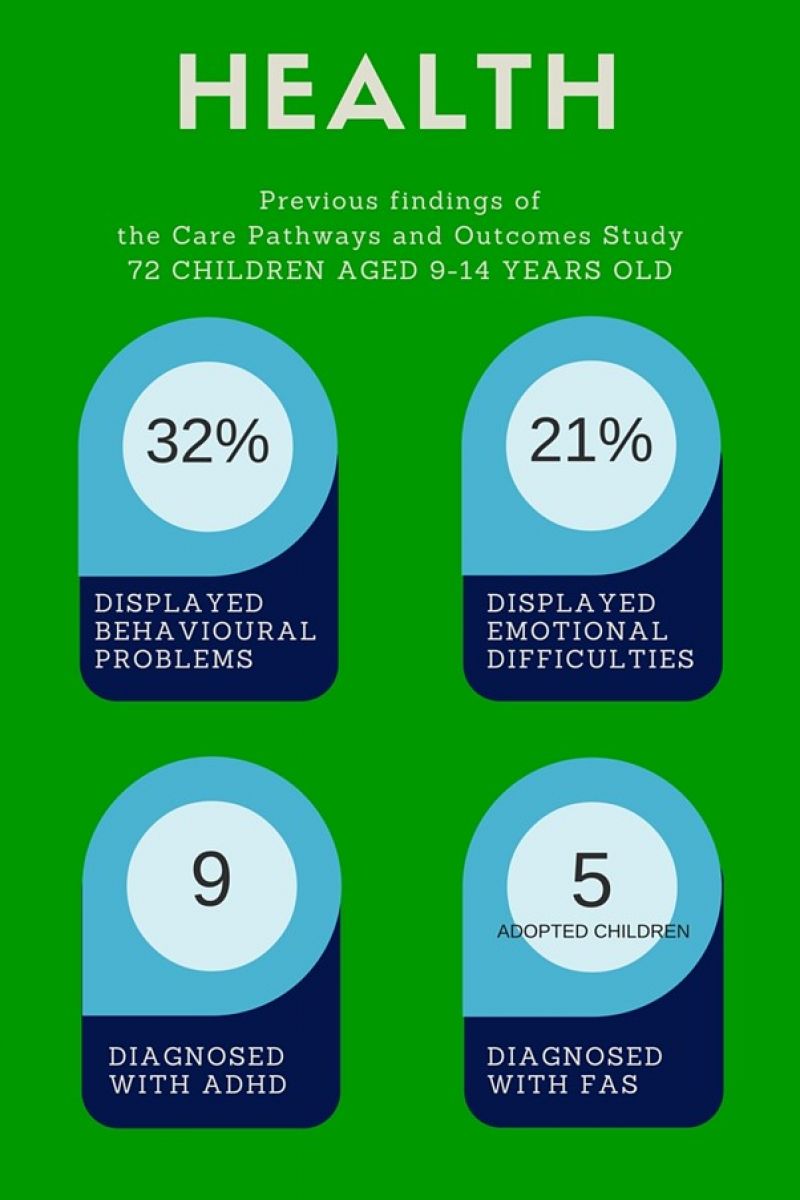 HEALTH

Previous findings of the Care Pathways and Outcomes Study
72 CHILDREN AGED 9-14 YEARS OLD

32%

DISPLAYED BEHAVIOURAL PROBLEMS

21%

DISPLAYED EMOTIONAL DIFFICULTIES

9

DIAGNOSED WITH ADHD

5
ADOPTED CHILDREN

DIAGNOSED WITH FAS